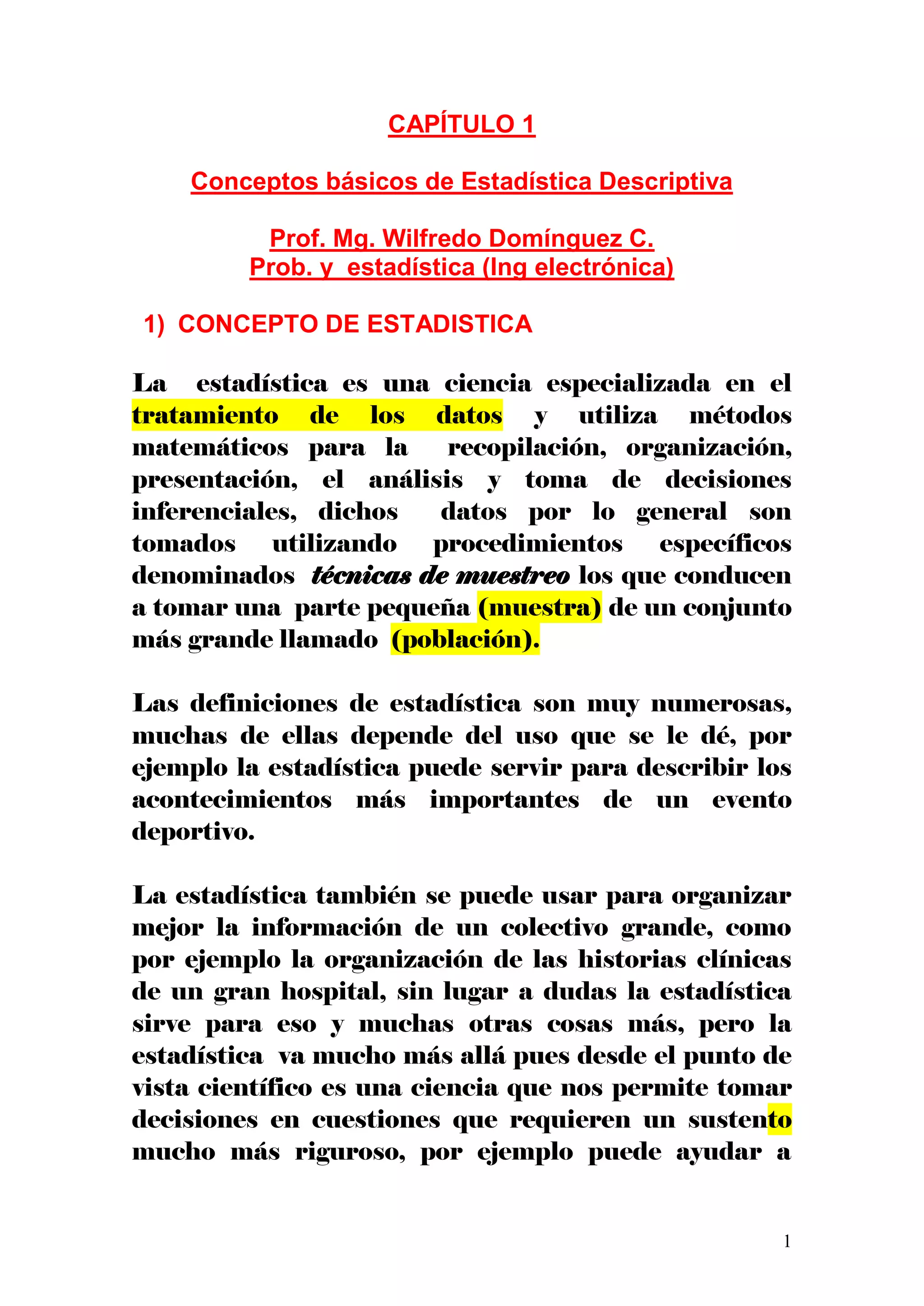 CAPÍTULO 1

Conceptos básicos de Estadística Descriptiva

Prof. Mg. Wilfredo Domínguez C.
Prob. y estadística (Ing electrónica)

1) CONCEPTO DE ESTADISTICA

La estadística es una ciencia especializada en el tratamiento de los datos y utiliza métodos matemáticos para la recopilación, organización, presentación, el análisis y toma de decisiones inferenciales, dichos datos por lo general son tomados utilizando procedimientos específicos denominados técnicas de muestreo los que conducen a tomar una parte pequeña (muestra) de un conjunto más grande llamado (población).

Las definiciones de estadística son muy numerosas, muchas de ellas depende del uso que se le dé, por ejemplo la estadística puede servir para describir los acontecimientos más importantes de un evento deportivo.

La estadística también se puede usar para organizar mejor la información de un colectivo grande, como por ejemplo la organización de las historias clínicas de un gran hospital, sin lugar a dudas la estadística sirve para eso y muchas otras cosas más, pero la estadística va mucho más allá pues desde el punto de vista científico es una ciencia que nos permite tomar decisiones en cuestiones que requieren un sustento mucho más riguroso, por ejemplo puede ayudar a

1